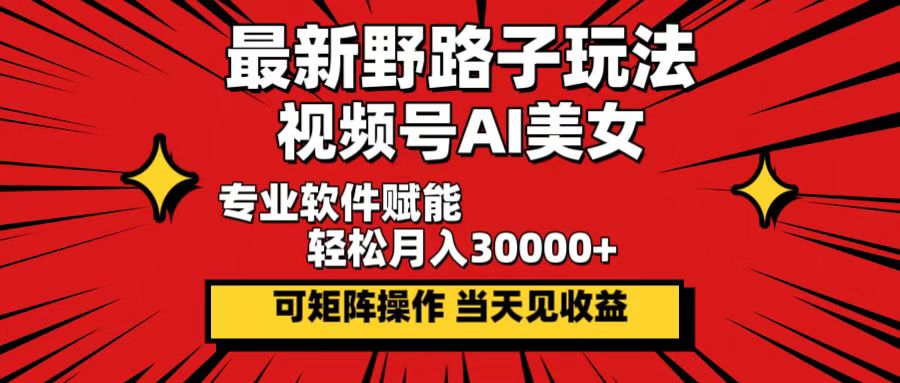 最新野路子玩法
视频号AI美女

专业软件赋能
轻松月入30000+

可矩阵操作 当天见收益